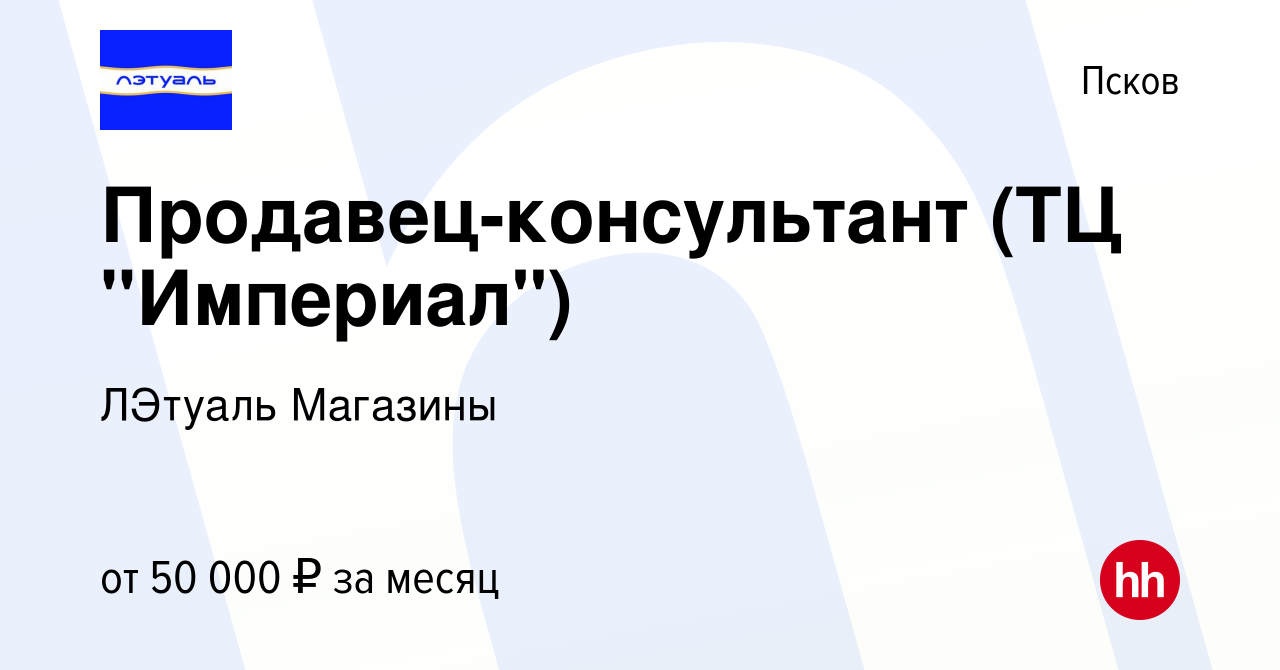 лэтуаль

Псков

Продавец-консультант (ТЦ "Империал")

ЛЭтуаль Магазины

от 50 000 ₽ за месяц

hh